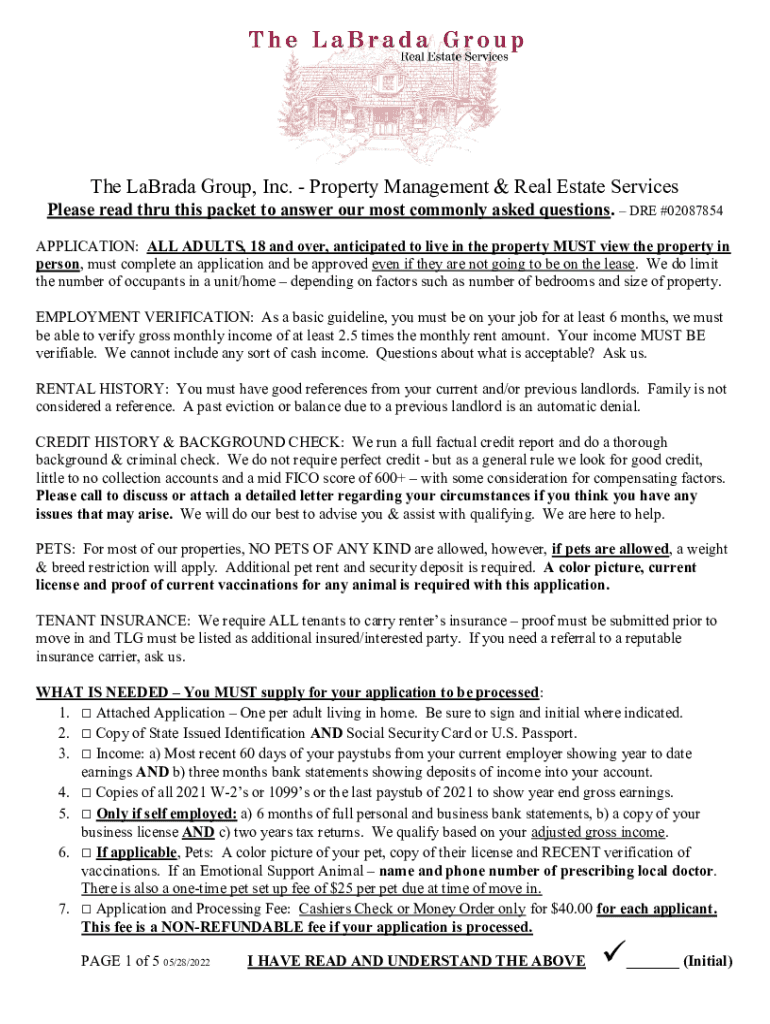 The LaBrada Group
Real Estate Services

The LaBrada Group, Inc. - Property Management & Real Estate Services
Please read thru this packet to answer our most commonly asked questions. – DRE #02087854

APPLICATION: ALL ADULTS, 18 and over, anticipated to live in the property MUST view the property in person, must complete an application and be approved even if they are not going to be on the lease. We do limit the number of occupants in a unit/home – depending on factors such as number of bedrooms and size of property.

EMPLOYMENT VERIFICATION: As a basic guideline, you must be on your job for at least 6 months, we must be able to verify gross monthly income of at least 2.5 times the monthly rent amount. Your income MUST BE verifiable. We cannot include any sort of cash income. Questions about what is acceptable? Ask us.

RENTAL HISTORY: You must have good references from your current and/or previous landlords. Family is not considered a reference. A past eviction or balance due to a previous landlord is an automatic denial.

CREDIT HISTORY & BACKGROUND CHECK: We run a full factual credit report and do a thorough background & criminal check. We do not require perfect credit - but as a general rule we look for good credit, little to no collection accounts and a mid FICO score of 600+ – with some consideration for compensating factors. Please call to discuss or attach a detailed letter regarding your circumstances if you think you have any issues that may arise. We will do our best to advise you & assist with qualifying. We are here to help.

PETS: For most of our properties, NO PETS OF ANY KIND are allowed, however, if pets are allowed, a weight & breed restriction will apply. Additional pet rent and security deposit is required. A color picture, current license and proof of current vaccinations for any animal is required with this application.

TENANT INSURANCE: We require ALL tenants to carry renter's insurance – proof must be submitted prior to move in and TLG must be listed as additional insured/interested party. If you need a referral to a reputable insurance carrier, ask us.

WHAT IS NEEDED – You MUST supply for your application to be processed:
1. □ Attached Application – One per adult living in home. Be sure to sign and initial where indicated.
2. □ Copy of State Issued Identification AND Social Security Card or U.S. Passport.
3. □ Income: a) Most recent 60 days of your paystubs from your current employer showing year to date earnings AND b) three months bank statements showing deposits of income into your account.
4. □ Copies of all 2021 W-2's or 1099's or the last paystub of 2021 to show year end gross earnings.
5. □ Only if self employed: a) 6 months of full personal and business bank statements, b) a copy of your business license AND c) two years tax returns. We qualify based on your adjusted gross income.
6. □ If applicable, Pets: A color picture of your pet, copy of their license and RECENT verification of vaccinations. If an Emotional Support Animal – name and phone number of prescribing local doctor. There is also a one-time pet set up fee of $25 per pet due at time of move in.
7. □ Application and Processing Fee: Cashiers Check or Money Order only for $40.00 for each applicant. This fee is a NON-REFUNDABLE fee if your application is processed.

PAGE 1 of 5 05/28/2022 I HAVE READ AND UNDERSTAND THE ABOVE ✓ ______ (Initial)